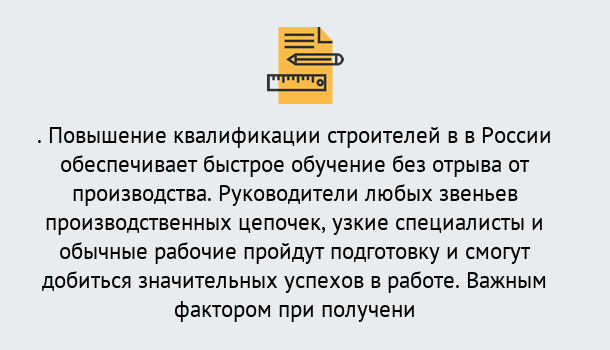 . Повышение квалификации строителей в в России обеспечивает быстрое обучение без отрыва от производства. Руководители любых звеньев производственных цепочек, узкие специалисты и обычные рабочие пройдут подготовку и смогут добиться значительных успехов в работе. Важным фактором при получени